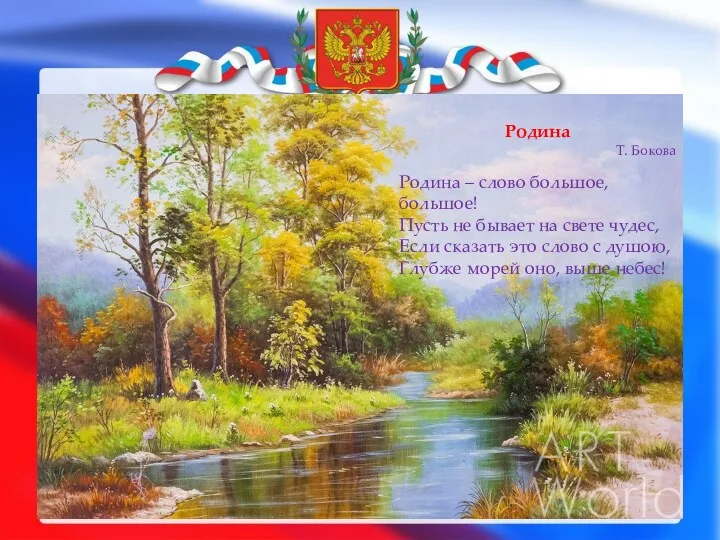 Родина

Т. Бокова

Родина – слово большое, большое!
Пусть не бывает на свете чудес,
Если сказать это слово с душою,
Глубже морей оно, выше небес!

ART World